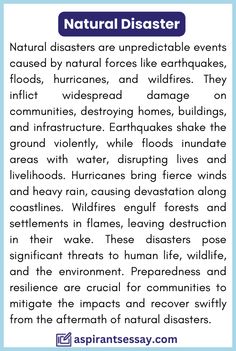 Natural Disaster

Natural disasters are unpredictable events caused by natural forces like earthquakes, floods, hurricanes, and wildfires. They inflict widespread damage on communities, destroying homes, buildings, and infrastructure. Earthquakes shake the ground violently, while floods inundate areas with water, disrupting lives and livelihoods. Hurricanes bring fierce winds and heavy rain, causing devastation along coastlines. Wildfires engulf forests and settlements in flames, leaving destruction in their wake. These disasters pose significant threats to human life, wildlife, and the environment. Preparedness and resilience are crucial for communities to mitigate the impacts and recover swiftly from the aftermath of natural disasters.

aspirantsessay.com